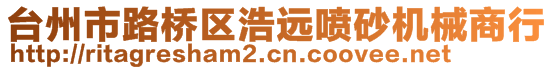 台州市路桥区浩远喷砂机械商行
http://ritagresham2.cn.coovee.net